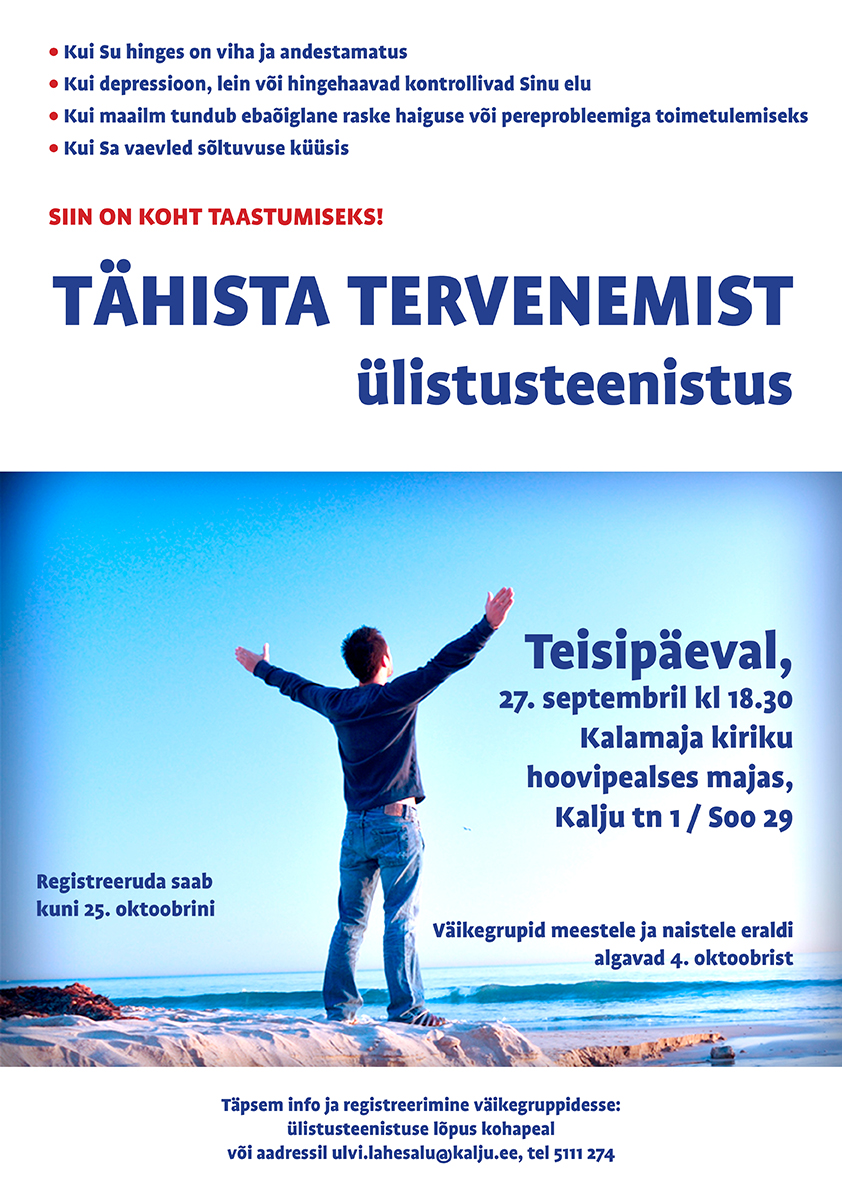 • Kui Su hinges on viha ja andestamatus
• Kui depressioon, lein või hingehaavad kontrollivad Sinu elu
• Kui maailm tundub ebaõiglane raske haiguse või pereprobleemiga toimetulemiseks
• Kui Sa vaevled sõltuvuse küüsis

SIIN ON KOHT TAASTUMISEKS!

TÄHISTA TERVENEMIST
ülistusteenistus

Teisipäeval,
27. septembril kl 18.30
Kalamaja kiriku
hoovipealses majas,
Kalju tn 1 / Soo 29

Registreeruda saab
kuni 25. oktoobrini

Väikegrupid meestele ja naistele eraldi
algavad 4. oktoobrist

Täpsem info ja registreerimine väikegruppidesse:
ülistusteenistuse lõpus kohapeal
või aadressil ulvi.lahesalu@kalju.ee, tel 5111 274